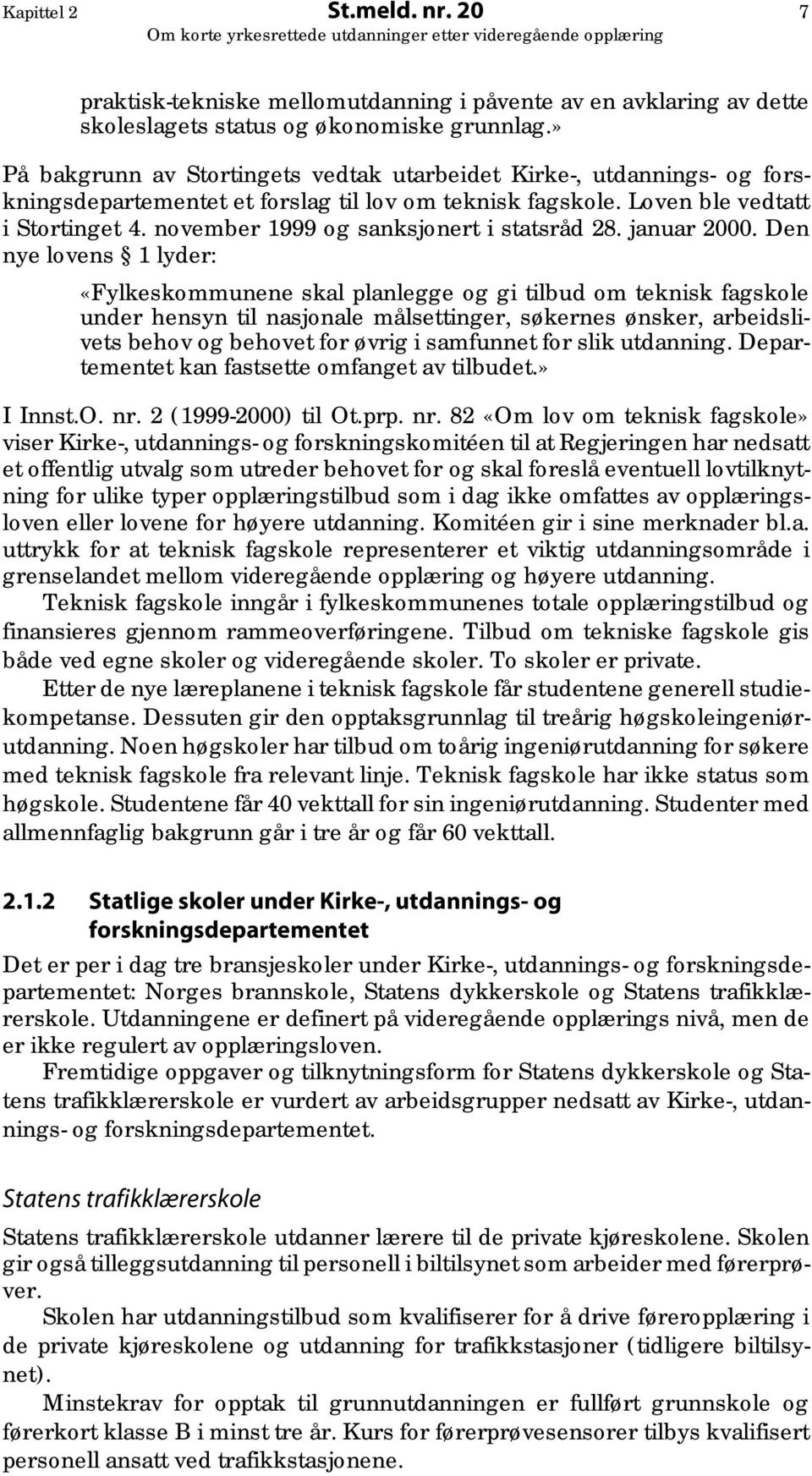 Kapittel 2 St.meld. nr. 20 7
Om korte yrkesrettede utdanninger etter videregående opplæring

praktisk-tekniske mellomutdanning i påvente av en avklaring av dette skoleslagets status og økonomiske grunnlag.»

På bakgrunn av Stortingets vedtak utarbeidet Kirke-, utdannings- og forskningsdepartementet et forslag til lov om teknisk fagskole. Loven ble vedtatt i Stortinget 4. november 1999 og sanksjonert i statsråd 28. januar 2000. Den nye lovens § 1 lyder:

«Fylkeskommunene skal planlegge og gi tilbud om teknisk fagskole under hensyn til nasjonale målsettinger, søkernes ønsker, arbeidslivets behov og behovet for øvrig i samfunnet for slik utdanning. Departementet kan fastsette omfanget av tilbudet.»

I Innst.O. nr. 2 (1999-2000) til Ot.prp. nr. 82 «Om lov om teknisk fagskole» viser Kirke-, utdannings- og forskningskomitéen til at Regjeringen har nedsatt et offentlig utvalg som utreder behovet for og skal foreslå eventuell lovtilknytning for ulike typer opplæringstilbud som i dag ikke omfattes av opplæringsloven eller lovene for høyere utdanning. Komitéen gir i sine merknader bl.a. uttrykk for at teknisk fagskole representerer et viktig utdanningsområde i grenselandet mellom videregående opplæring og høyere utdanning.

Teknisk fagskole inngår i fylkeskommunenes totale opplæringstilbud og finansieres gjennom rammeoverføringene. Tilbud om tekniske fagskole gis både ved egne skoler og videregående skoler. To skoler er private.

Etter de nye læreplanene i teknisk fagskole får studentene generell studiekompetanse. Dessuten gir den opptaksgrunnlag til treårig høgskoleingeniørutdanning. Noen høgskoler har tilbud om toårig ingeniørutdanning for søkere med teknisk fagskole fra relevant linje. Teknisk fagskole har ikke status som høgskole. Studentene får 40 vekttall for sin ingeniørutdanning. Studenter med allmennfaglig bakgrunn går i tre år og får 60 vekttall.

2.1.2 Statlige skoler under Kirke-, utdannings- og forskningsdepartementet

Det er per i dag tre bransjeskoler under Kirke-, utdannings- og forskningsdepartementet: Norges brannskole, Statens dykkerskole og Statens trafikklærerskole. Utdanningene er definert på videregående opplærings nivå, men de er ikke regulert av opplæringsloven.

Fremtidige oppgaver og tilknytningsform for Statens dykkerskole og Statens trafikklærerskole er vurdert av arbeidsgrupper nedsatt av Kirke-, utdannings- og forskningsdepartementet.

Statens trafikklærerskole

Statens trafikklærerskole utdanner lærere til de private kjøreskolene. Skolen gir også tilleggsutdanning til personell i biltilsynet som arbeider med førerprøver.

Skolen har utdanningstilbud som kvalifiserer for å drive føreropplæring i de private kjøreskolene og utdanning for trafikkstasjoner (tidligere biltilsynet).

Minstekrav for opptak til grunnutdanningen er fullført grunnskole og førerkort klasse B i minst tre år. Kurs for førerprøvesensorer tilbys kvalifisert personell ansatt ved trafikkstasjonene.